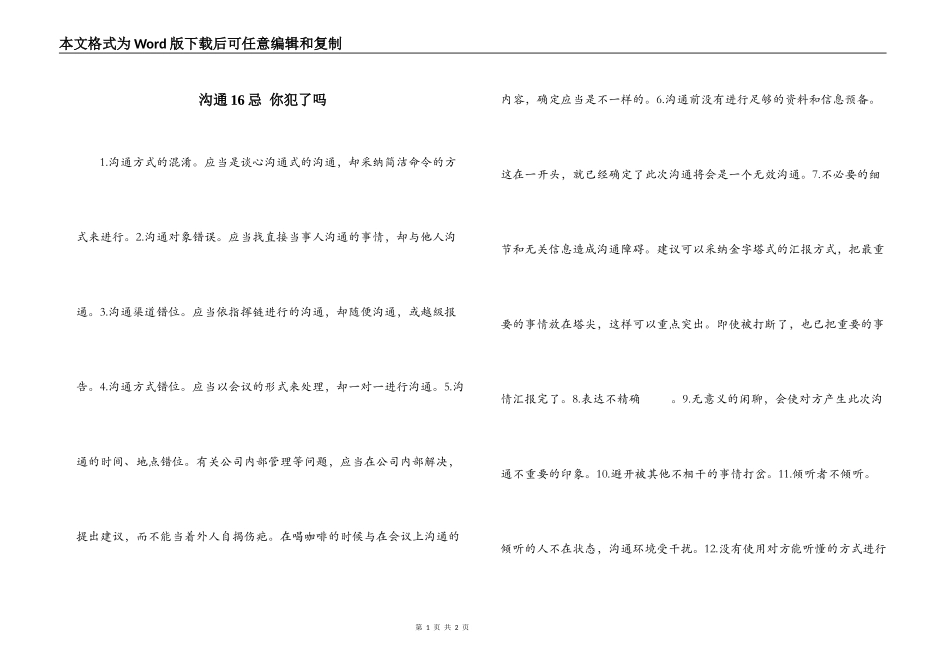 本文格式为Word版下载后可任意编辑和复制

沟通16忌 你犯了吗

1.沟通方式的混淆。应当是谈心沟通式的沟通，却采纳简洁命令的方式来进行。2.沟通对象错误。应当找直接当事人沟通的事情，却与他人沟通。3.沟通渠道错位。应当依指挥链进行的沟通，却随便沟通，或越级报告。4.沟通方式错位。应当以会议的形式来处理，却一对一进行沟通。5.沟通的时间、地点错位。有关公司内部管理等问题，应当在公司内部解决，提出建议，而不能当着外人自揭伤疤。在喝咖啡的时候与在会议上沟通的内容，确定应当是不一样的。6.沟通前没有进行足够的资料和信息预备。这在一开头，就已经确定了此次沟通将会是一个无效沟通。7.不必要的细节和无关信息造成沟通障碍。建议可以采纳金字塔式的汇报方式，把最重要的事情放在塔尖，这样可以重点突出。即使被打断了，也已把重要的事情汇报完了。8.表达不精确 。9.无意义的闲聊，会使对方产生此次沟通不重要的印象。10.避开被其他不相干的事情打岔。11.倾听者不倾听。倾听的人不在状态，沟通环境受干扰。12.没有使用对方能听懂的方式进行

第 1 页 共 2 页